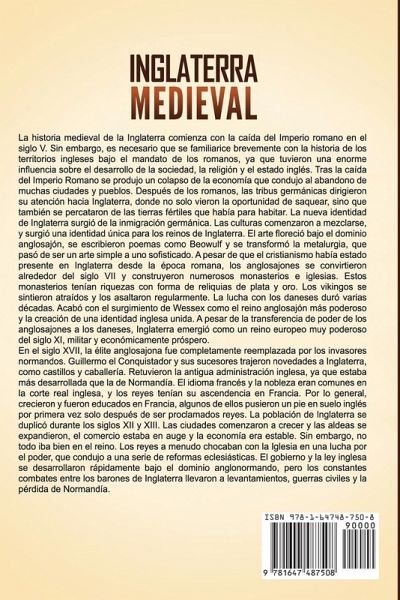 INGLATERRA
MEDIEVAL

La historia medieval de la Inglaterra comienza con la caída del Imperio romano en el siglo V. Sin embargo, es necesario que se familiarice brevemente con la historia de los territorios ingleses bajo el mandato de los romanos, ya que tuvieron una enorme influencia sobre el desarrollo de la sociedad, la religión y el estado inglés. Tras la caída del Imperio Romano se produjo un colapso de la economía que condujo al abandono de muchas ciudades y pueblos. Después de los romanos, las tribus germánicas dirigieron su atención hacia Inglaterra, donde no solo vieron la oportunidad de saquear, sino que también se percataron de las tierras fértiles que había para habitar. La nueva identidad de Inglaterra surgió de la inmigración germánica. Las culturas comenzaron a mezclarse, y surgió una identidad única para los reinos de Inglaterra. El arte floreció bajo el dominio anglosajón, se escribieron poemas como Beowulf y se transformó la metalurgia, que pasó de ser un arte simple a uno sofisticado. A pesar de que el cristianismo había estado presente en Inglaterra desde la época romana, los anglosajones se convirtieron alrededor del siglo VII y construyeron numerosos monasterios e iglesias. Estos monasterios tenían riquezas con forma de reliquias de plata y oro. Los vikingos se sintieron atraídos y los asaltaron regularmente. La lucha con los daneses duró varias décadas. Acabó con el surgimiento de Wessex como el reino anglosajón más poderoso y la creación de una identidad inglesa unida. A pesar de la transferencia de poder de los anglosajones a los daneses, Inglaterra emergió como un reino europeo muy poderoso del siglo XI, militar y económicamente próspero.
En el siglo XVII, la élite anglosajona fue completamente reemplazada por los invasores normandos. Guillermo el Conquistador y sus sucesores trajeron novedades a Inglaterra, como castillos y caballería. Retuvieron la antigua administración inglesa, ya que estaba más desarrollada que la de Normandía. El idioma francés y la nobleza eran comunes en la corte real inglesa, y los reyes tenían su ascendencia en Francia. Por lo general, crecieron y fueron educados en Francia, algunos de ellos pusieron un pie en suelo inglés por primera vez solo después de ser proclamados reyes. La población de Inglaterra se duplicó durante los siglos XII y XIII. Las ciudades comenzaron a crecer y las aldeas se expandieron, el comercio estaba en auge y la economía era estable. Sin embargo, no todo iba bien en el reino. Los reyes a menudo chocaban con la Iglesia en una lucha por el poder, que condujo a una serie de reformas eclesiásticas. El gobierno y la ley inglesa se desarrollaron rápidamente bajo el dominio anglonormando, pero los constantes combates entre los barones de Inglaterra llevaron a levantamientos, guerras civiles y la pérdida de Normandía.

ISBN 978-1-64748-750-8
90000
9 781647 487508